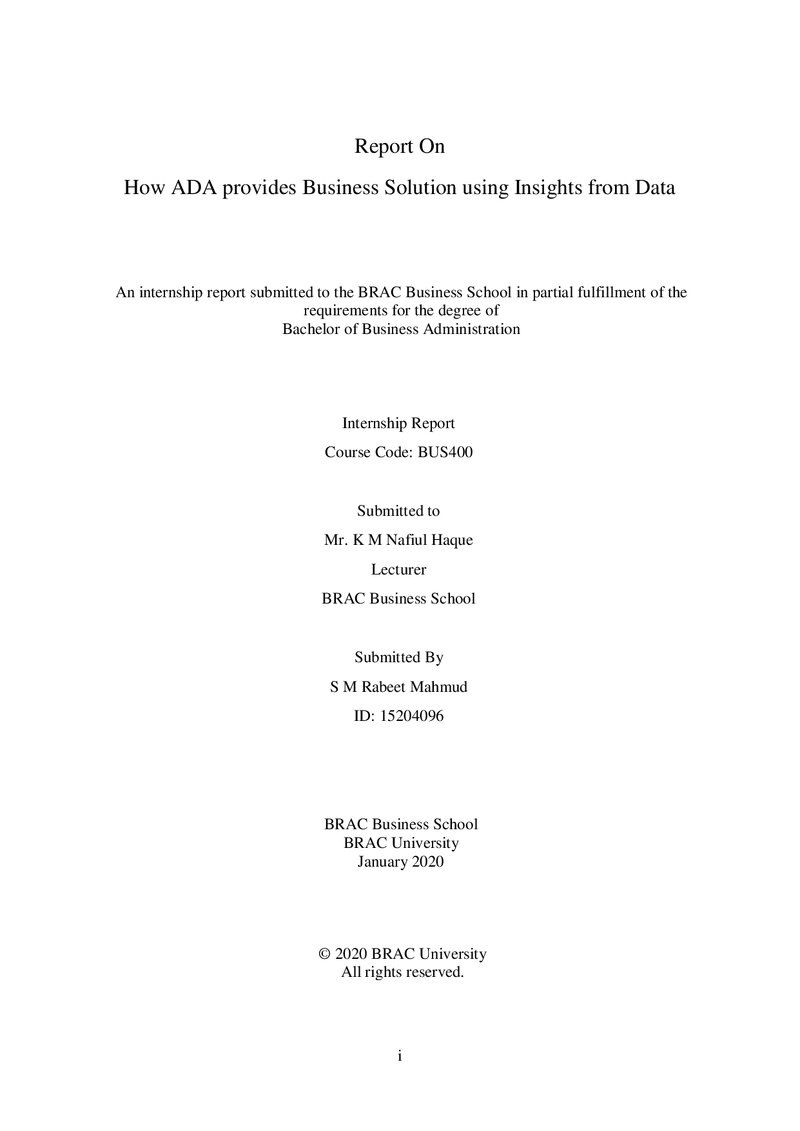 Report On

How ADA provides Business Solution using Insights from Data

An internship report submitted to the BRAC Business School in partial fulfillment of the requirements for the degree of Bachelor of Business Administration

Internship Report

Course Code: BUS400

Submitted to

Mr. K M Nafiul Haque

Lecturer

BRAC Business School

Submitted By

S M Rabeet Mahmud

ID: 15204096

BRAC Business School
BRAC University
January 2020

© 2020 BRAC University
All rights reserved.

i